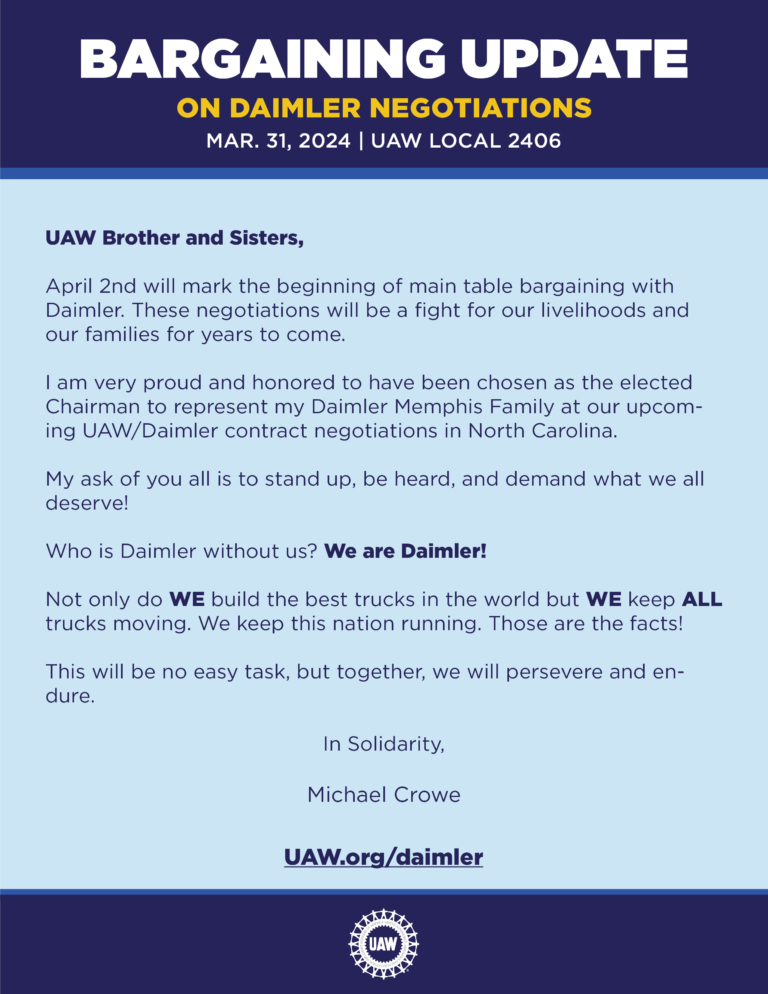 BARGAINING UPDATE

ON DAIMLER NEGOTIATIONS

MAR. 31, 2024 | UAW LOCAL 2406

UAW Brother and Sisters,

April 2nd will mark the beginning of main table bargaining with Daimler. These negotiations will be a fight for our livelihoods and our families for years to come.

I am very proud and honored to have been chosen as the elected Chairman to represent my Daimler Memphis Family at our upcoming UAW/Daimler contract negotiations in North Carolina.

My ask of you all is to stand up, be heard, and demand what we all deserve!

Who is Daimler without us? We are Daimler!

Not only do WE build the best trucks in the world but WE keep ALL trucks moving. We keep this nation running. Those are the facts!

This will be no easy task, but together, we will persevere and endure.

In Solidarity,

Michael Crowe

UAW.org/daimler

UAW